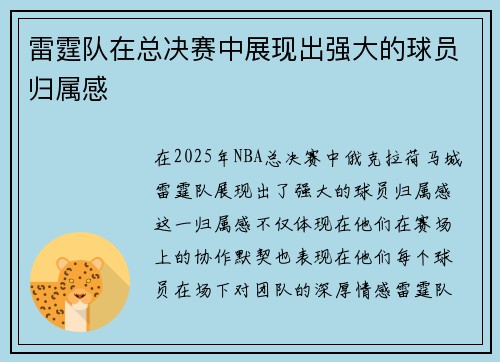 雷霆队在总决赛中展现出强大的球员归属感

在2025年NBA总决赛中俄克拉荷马城雷霆队展现出了强大的球员归属感这一归属感不仅体现在他们在赛场上的协作默契也表现在他们每个球员在场下对团队的深厚情感雷霆队